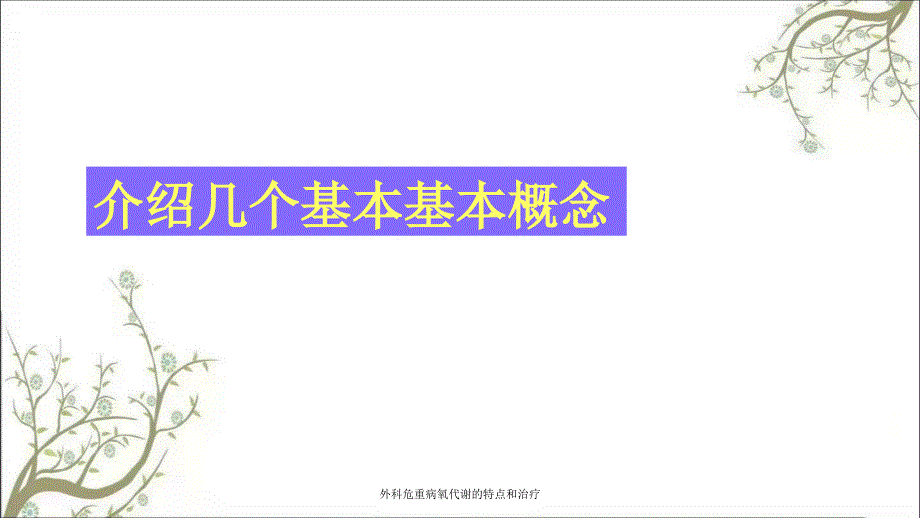 介绍几个基本基本概念

外科危重病氧代谢的特点和治疗